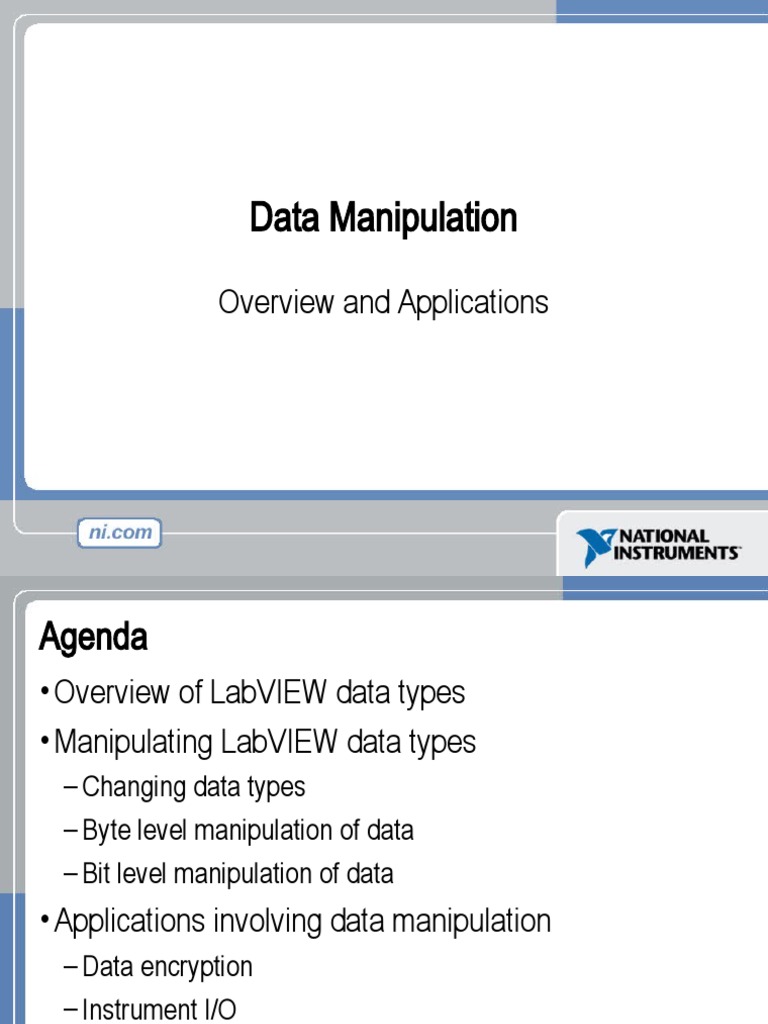 Data Manipulation

Overview and Applications

ni.com

NATIONAL INSTRUMENTS

Agenda

• Overview of LabVIEW data types
• Manipulating LabVIEW data types
– Changing data types
– Byte level manipulation of data
– Bit level manipulation of data
• Applications involving data manipulation
– Data encryption
– Instrument I/O